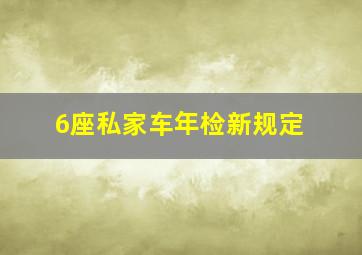 6座私家车年检新规定